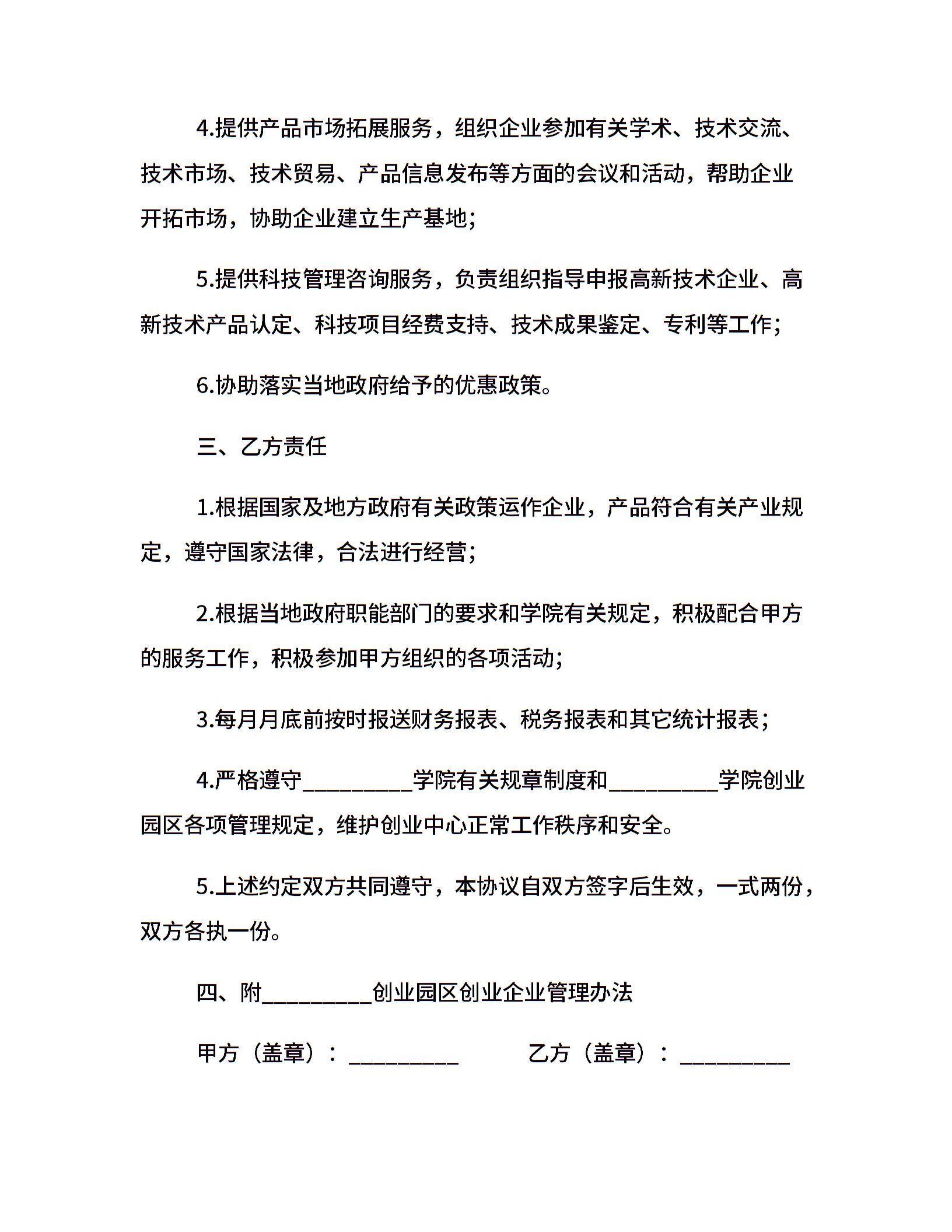 4.提供产品市场拓展服务，组织企业参加有关学术、技术交流、技术市场、技术贸易、产品信息发布等方面的会议和活动，帮助企业开拓市场，协助企业建立生产基地；

5.提供科技管理咨询服务，负责组织指导申报高新技术企业、高新技术产品认定、科技项目经费支持、技术成果鉴定、专利等工作；

6.协助落实当地政府给予的优惠政策。

三、乙方责任

1.根据国家及地方政府有关政策运作企业，产品符合有关产业规定，遵守国家法律，合法进行经营；

2.根据当地政府职能部门的要求和学院有关规定，积极配合甲方的服务工作，积极参加甲方组织的各项活动；

3.每月月底前按时报送财务报表、税务报表和其它统计报表；

4.严格遵守__________学院有关规章制度和__________学院创业园区各项管理规定，维护创业中心正常工作秩序和安全。

5.上述约定双方共同遵守，本协议自双方签字后生效，一式两份，双方各执一份。

四、附__________创业园区创业企业管理办法

甲方（盖章）：__________ 乙方（盖章）：__________